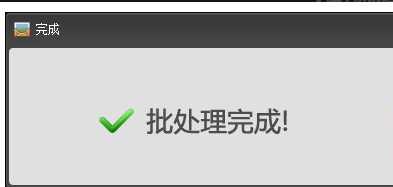 完成

批处理完成!